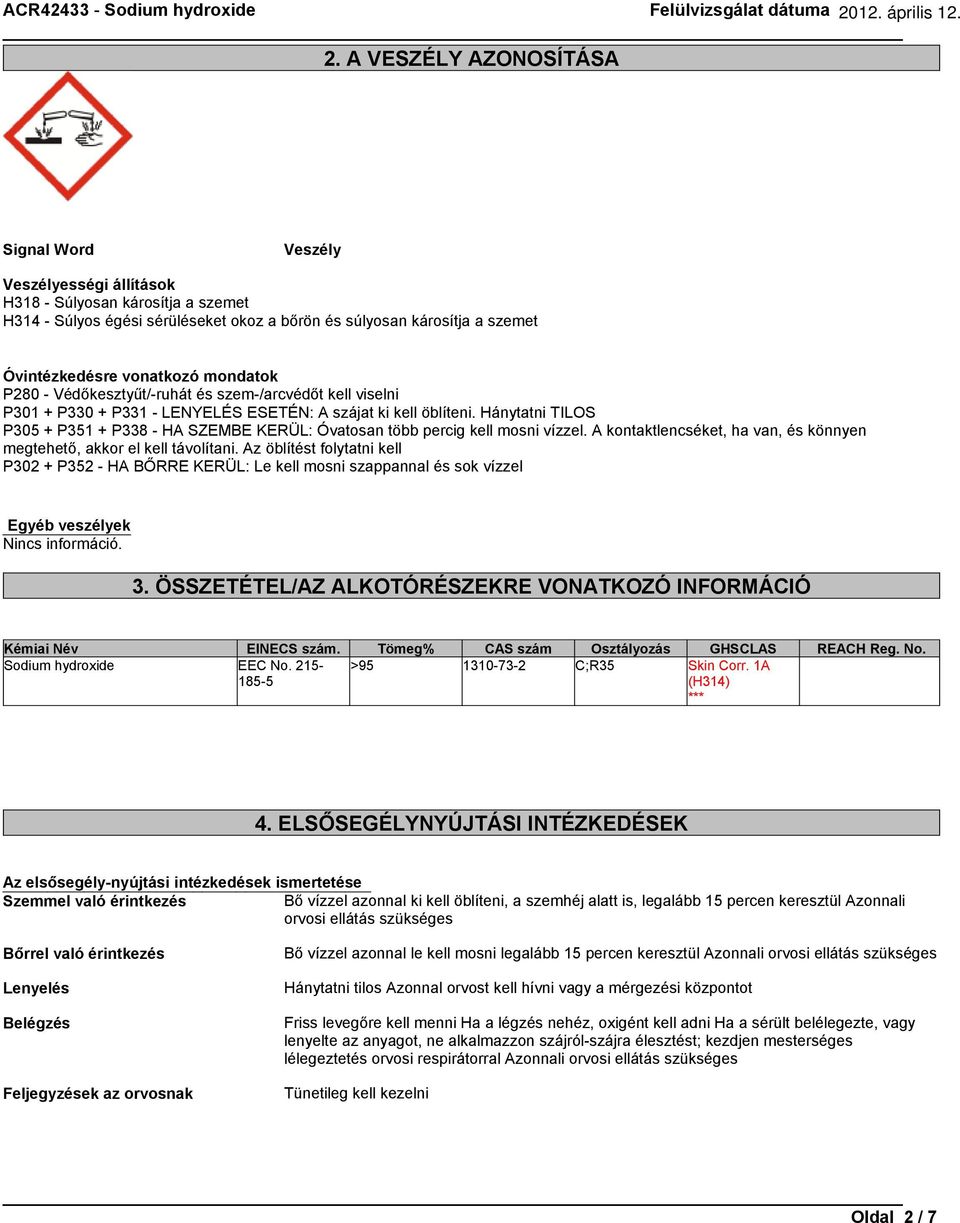 ACR42433 - Sodium hydroxide Felülvizsgálat dátuma 2012. április 12.

2. A VESZÉLY AZONOSÍTÁSA

Signal Word Veszély

Veszélyességi állítások
H318 - Súlyosan károsítja a szemet
H314 - Súlyos égési sérüléseket okoz a bőrön és súlyosan károsítja a szemet

Óvintézkedésre vonatkozó mondatok
P280 - Védőkesztyűt/-ruhát és szem-/arcvédőt kell viselni
P301 + P330 + P331 - LENYELÉS ESETÉN: A szájat ki kell öblíteni. Hánytatni TILOS
P305 + P351 + P338 - HA SZEMBE KERÜL: Óvatosan több percig kell mosni vízzel. A kontaktlencséket, ha van, és könnyen megtehető, akkor el kell távolítani. Az öblítést folytatni kell
P302 + P352 - HA BŐRRE KERÜL: Le kell mosni szappannal és sok vízzel

Egyéb veszélyek
Nincs információ.

3. ÖSSZETÉTEL/AZ ALKOTÓRÉSZEKRE VONATKOZÓ INFORMÁCIÓ

| Kémiai Név | EINECS szám. | Tömeg% | CAS szám | Osztályozás | GHSCLAS | REACH Reg. No. |
|---|---|---|---|---|---|---|
| Sodium hydroxide | EEC No. 215-185-5 | >95 | 1310-73-2 | C;R35 | Skin Corr. 1A (H314) *** | |

4. ELSŐSEGÉLYNYÚJTÁSI INTÉZKEDÉSEK

Az elsősegély-nyújtási intézkedések ismertetése
Szemmel való érintkezés Bő vízzel azonnal ki kell öblíteni, a szemhéj alatt is, legalább 15 percen keresztül Azonnali orvosi ellátás szükséges

Bőrrel való érintkezés Bő vízzel azonnal le kell mosni legalább 15 percen keresztül Azonnali orvosi ellátás szükséges

Lenyelés Hánytatni tilos Azonnal orvost kell hívni vagy a mérgezési központot

Belégzés Friss levegőre kell menni Ha a légzés nehéz, oxigént kell adni Ha a sérült belélegezte, vagy lenyelte az anyagot, ne alkalmazzon szájról-szájra élesztést; kezdjen mesterséges lélegeztetés orvosi respirátorral Azonnali orvosi ellátás szükséges

Feljegyzések az orvosnak Tünetileg kell kezelni

Oldal 2 / 7